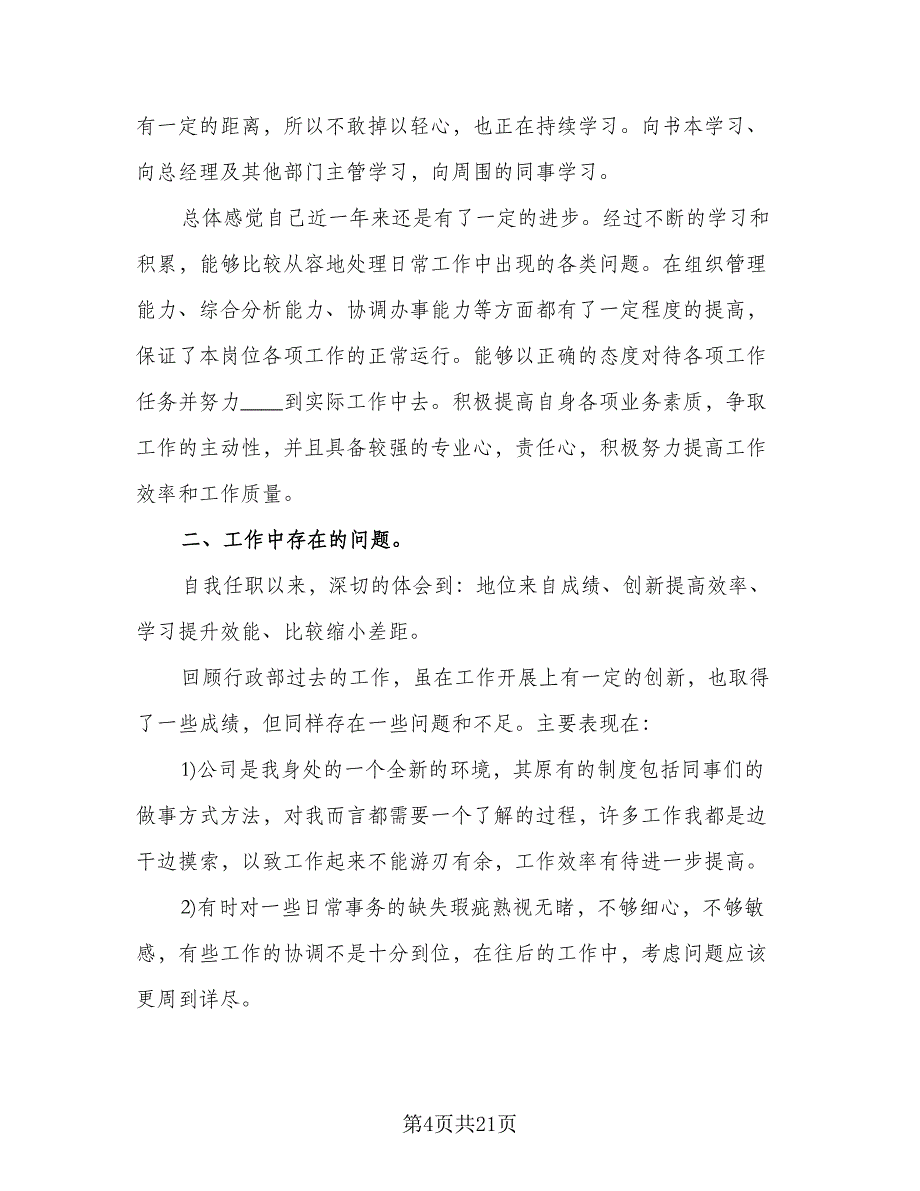 有一定的距离，所以不敢掉以轻心，也正在持续学习。向书本学习、向总经理及其他部门主管学习，向周围的同事学习。

总体感觉自己近一年来还是有了一定的进步。经过不断的学习和积累，能够比较从容地处理日常工作中出现的各类问题。在组织管理能力、综合分析能力、协调办事能力等方面都有了一定程度的提高，保证了本岗位各项工作的正常运行。能够以正确的态度对待各项工作任务并努力____到实际工作中去。积极提高自身各项业务素质，争取工作的主动性，并且具备较强的专业心，责任心，积极努力提高工作效率和工作质量。

二、工作中存在的问题。

自我任职以来，深切的体会到：地位来自成绩、创新提高效率、学习提升效能、比较缩小差距。

回顾行政部过去的工作，虽在工作开展上有一定的创新，也取得了一些成绩，但同样存在一些问题和不足。主要表现在：

1)公司是我身处的一个全新的环境，其原有的制度包括同事们的做事方式方法，对我而言都需要一个了解的过程，许多工作我都是边干边摸索，以致工作起来不能游刃有余，工作效率有待进一步提高。

2)有时对一些日常事务的缺失瑕疵熟视无睹，不够细心，不够敏感，有些工作的协调不是十分到位，在往后的工作中，考虑问题应该更周到详尽。

第4页共21页